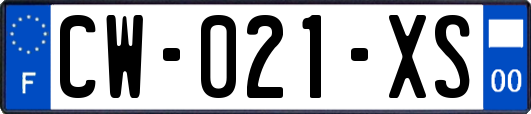 F
CW-021-XS
00